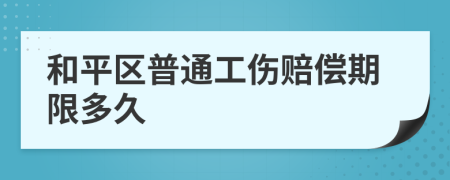 和平区普通工伤赔偿期限多久